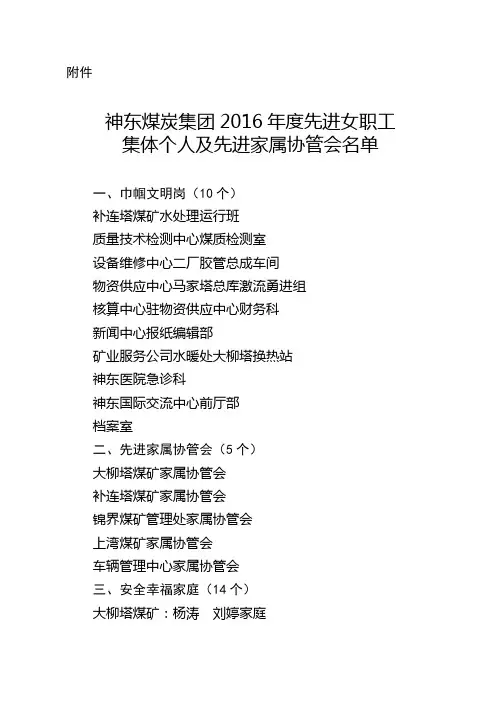 附件

神东煤炭集团 2016 年度先进女职工集体个人及先进家属协管会名单

一、巾帼文明岗（10 个）
补连塔煤矿水处理运行班
质量技术检测中心煤质检测室
设备维修中心二厂胶管总成车间
物资供应中心马家塔总库激流勇进组
核算中心驻物资供应中心财务科
新闻中心报纸编辑部
矿业服务公司水暖处大柳塔换热站
神东医院急诊科
神东国际交流中心前厅部
档案室
二、先进家属协管会（5 个）
大柳塔煤矿家属协管会
补连塔煤矿家属协管会
锦界煤矿管理处家属协管会
上湾煤矿家属协管会
车辆管理中心家属协管会
三、安全幸福家庭（14 个）
大柳塔煤矿：杨涛　刘婷家庭